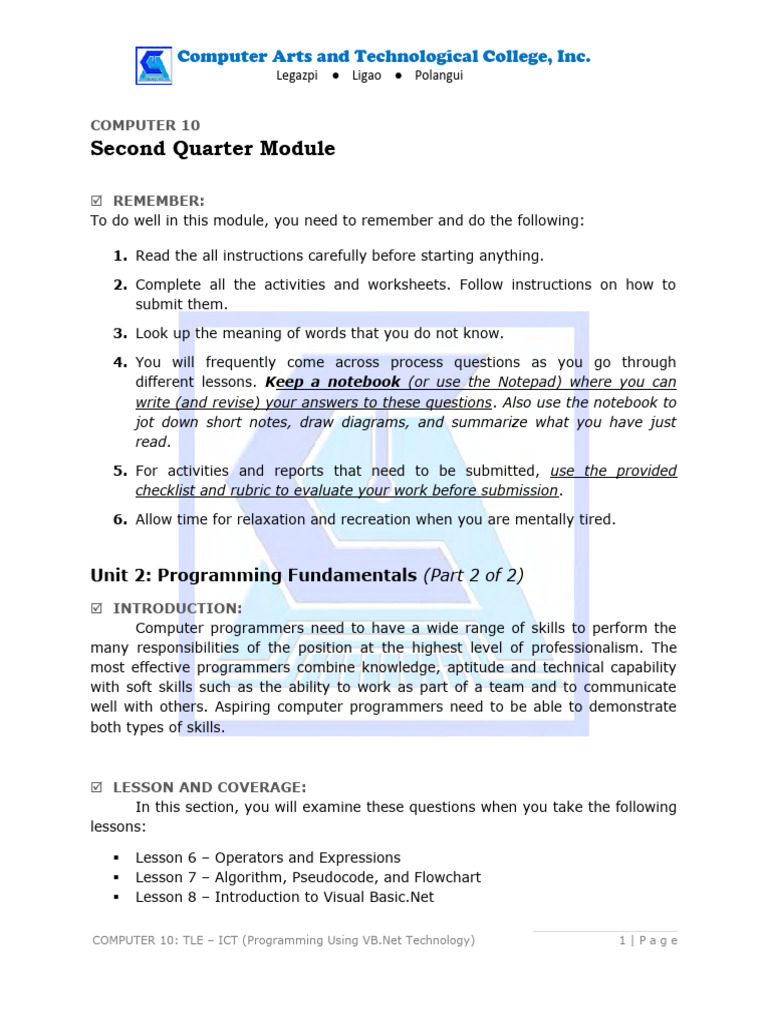 Computer Arts and Technological College, Inc.
Legazpi ● Ligao ● Polangui

COMPUTER 10
Second Quarter Module

☑ REMEMBER:
To do well in this module, you need to remember and do the following:

1. Read the all instructions carefully before starting anything.
2. Complete all the activities and worksheets. Follow instructions on how to submit them.
3. Look up the meaning of words that you do not know.
4. You will frequently come across process questions as you go through different lessons. Keep a notebook (or use the Notepad) where you can write (and revise) your answers to these questions. Also use the notebook to jot down short notes, draw diagrams, and summarize what you have just read.
5. For activities and reports that need to be submitted, use the provided checklist and rubric to evaluate your work before submission.
6. Allow time for relaxation and recreation when you are mentally tired.

Unit 2: Programming Fundamentals (Part 2 of 2)

☑ INTRODUCTION:
Computer programmers need to have a wide range of skills to perform the many responsibilities of the position at the highest level of professionalism. The most effective programmers combine knowledge, aptitude and technical capability with soft skills such as the ability to work as part of a team and to communicate well with others. Aspiring computer programmers need to be able to demonstrate both types of skills.

☑ LESSON AND COVERAGE:
In this section, you will examine these questions when you take the following lessons:

▪ Lesson 6 – Operators and Expressions
▪ Lesson 7 – Algorithm, Pseudocode, and Flowchart
▪ Lesson 8 – Introduction to Visual Basic.Net

COMPUTER 10: TLE – ICT (Programming Using VB.Net Technology) 1 | P a g e